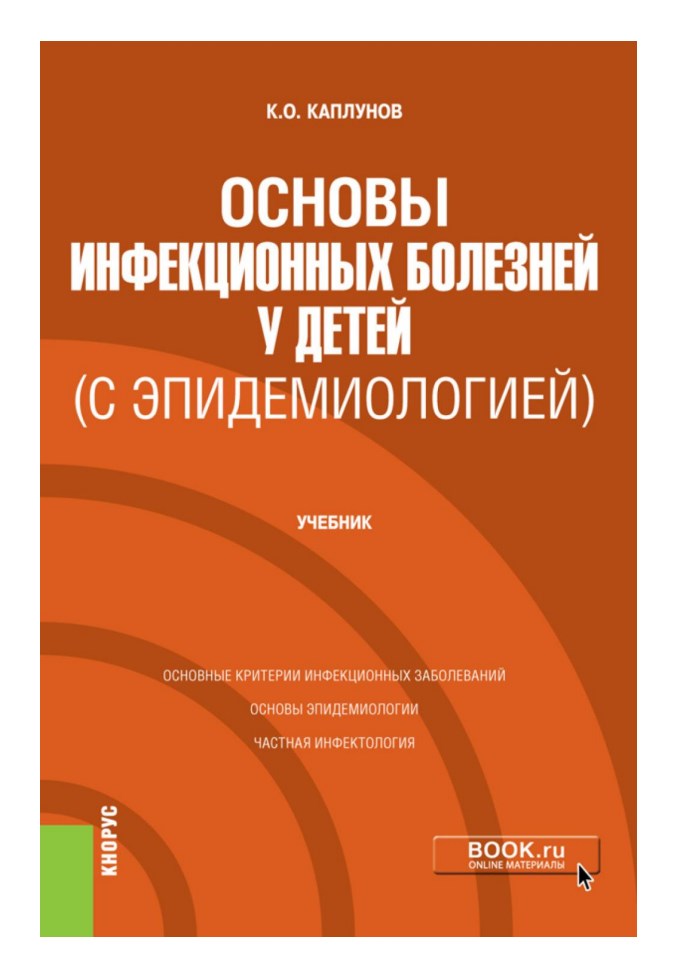 К.О. КАПЛУНОВ

ОСНОВЫ ИНФЕКЦИОННЫХ БОЛЕЗНЕЙ У ДЕТЕЙ (С ЭПИДЕМИОЛОГИЕЙ)

УЧЕБНИК

ОСНОВНЫЕ КРИТЕРИИ ИНФЕКЦИОННЫХ ЗАБОЛЕВАНИЙ

ОСНОВЫ ЭПИДЕМИОЛОГИИ

ЧАСТНАЯ ИНФЕКТОЛОГИЯ

КНОРУС

BOOK.ru
ONLINE МАТЕРИАЛЫ